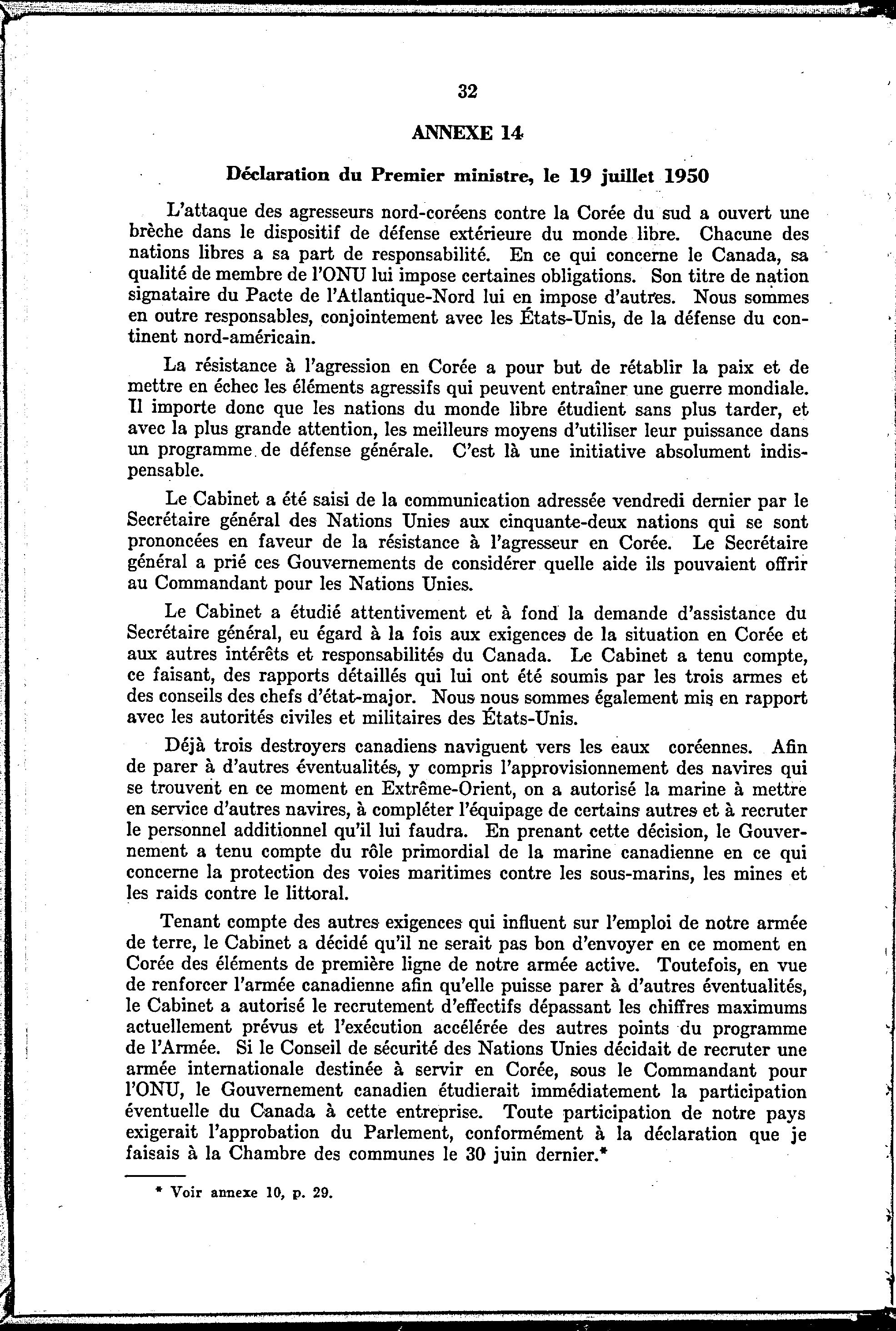 32

ANNEXE 14

Déclaration du Premier ministre, le 19 juillet 1950

L'attaque des agresseurs nord-coréens contre la Corée du sud a ouvert une brèche dans le dispositif de défense extérieure du monde libre. Chacune des nations libres a sa part de responsabilité. En ce qui concerne le Canada, sa qualité de membre de l'ONU lui impose certaines obligations. Son titre de nation signataire du Pacte de l'Atlantique-Nord lui en impose d'autres. Nous sommes en outre responsables, conjointement avec les États-Unis, de la défense du continent nord-américain.

La résistance à l'agression en Corée a pour but de rétablir la paix et de mettre en échec les éléments agressifs qui peuvent entraîner une guerre mondiale. Il importe donc que les nations du monde libre étudient sans plus tarder, et avec la plus grande attention, les meilleurs moyens d'utiliser leur puissance dans un programme de défense générale. C'est là une initiative absolument indispensable.

Le Cabinet a été saisi de la communication adressée vendredi dernier par le Secrétaire général des Nations Unies aux cinquante-deux nations qui se sont prononcées en faveur de la résistance à l'agresseur en Corée. Le Secrétaire général a prié ces Gouvernements de considérer quelle aide ils pouvaient offrir au Commandant pour les Nations Unies.

Le Cabinet a étudié attentivement et à fond la demande d'assistance du Secrétaire général, eu égard à la fois aux exigences de la situation en Corée et aux autres intérêts et responsabilités du Canada. Le Cabinet a tenu compte, ce faisant, des rapports détaillés qui lui ont été soumis par les trois armes et des conseils des chefs d'état-major. Nous nous sommes également mis en rapport avec les autorités civiles et militaires des États-Unis.

Déjà trois destroyers canadiens naviguent vers les eaux coréennes. Afin de parer à d'autres éventualités, y compris l'approvisionnement des navires qui se trouvent en ce moment en Extrême-Orient, on a autorisé la marine à mettre en service d'autres navires, à compléter l'équipage de certains autres et à recruter le personnel additionnel qu'il lui faudra. En prenant cette décision, le Gouvernement a tenu compte du rôle primordial de la marine canadienne en ce qui concerne la protection des voies maritimes contre les sous-marins, les mines et les raids contre le littoral.

Tenant compte des autres exigences qui influent sur l'emploi de notre armée de terre, le Cabinet a décidé qu'il ne serait pas bon d'envoyer en ce moment en Corée des éléments de première ligne de notre armée active. Toutefois, en vue de renforcer l'armée canadienne afin qu'elle puisse parer à d'autres éventualités, le Cabinet a autorisé le recrutement d'effectifs dépassant les chiffres maximums actuellement prévus et l'exécution accélérée des autres points du programme de l'Armée. Si le Conseil de sécurité des Nations Unies décidait de recruter une armée internationale destinée à servir en Corée, sous le Commandant pour l'ONU, le Gouvernement canadien étudierait immédiatement la participation éventuelle du Canada à cette entreprise. Toute participation de notre pays exigerait l'approbation du Parlement, conformément à la déclaration que je faisais à la Chambre des communes le 30 juin dernier.*

* Voir annexe 10, p. 29.